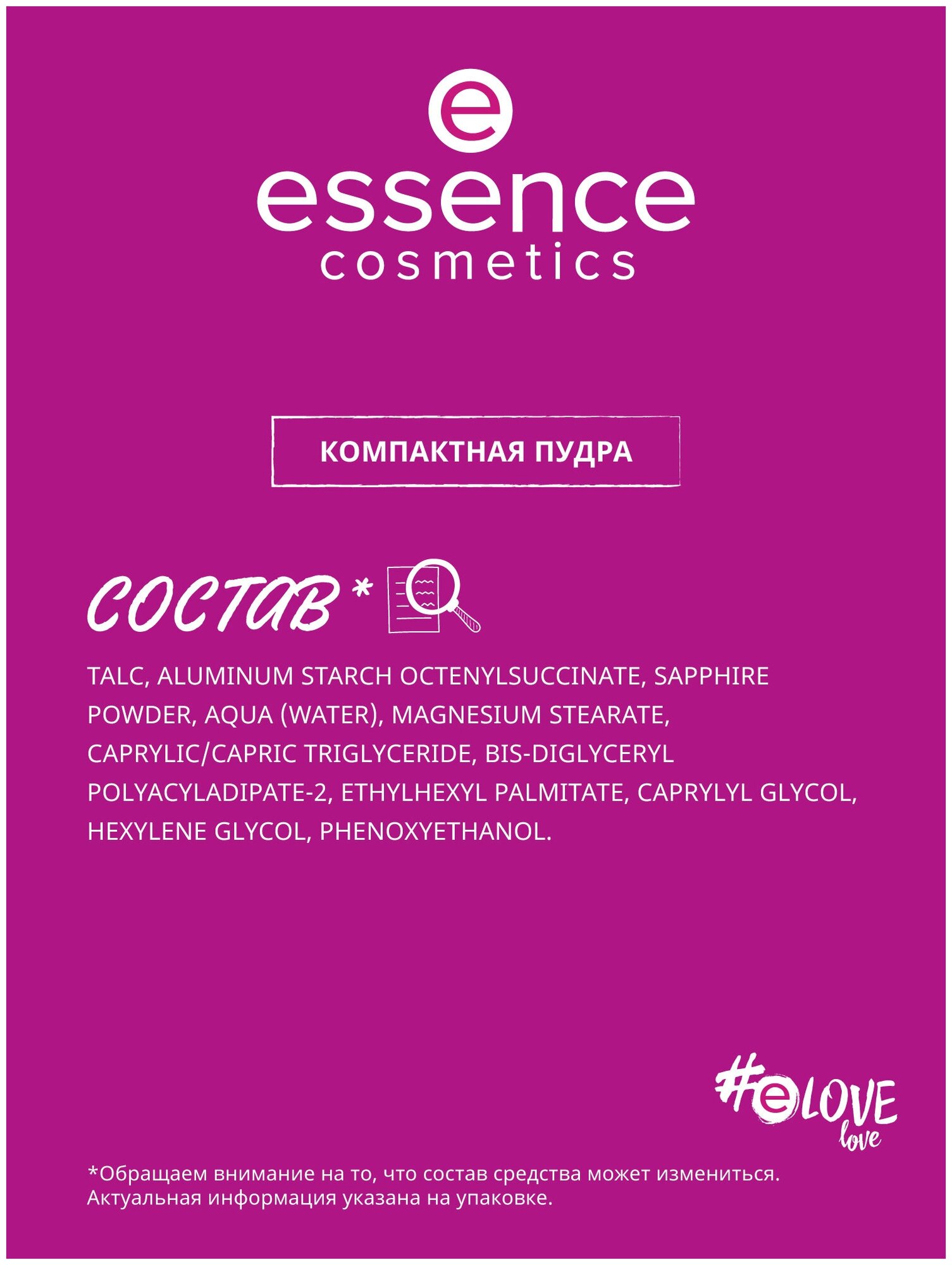 e
essence
cosmetics

КОМПАКТНАЯ ПУДРА

СОСТАВ*

TALC, ALUMINUM STARCH OCTENYLSUCCINATE, SAPPHIRE POWDER, AQUA (WATER), MAGNESIUM STEARATE, CAPRYLIC/CAPRIC TRIGLYCERIDE, BIS-DIGLYCERYL POLYACYLADIPATE-2, ETHYLHEXYL PALMITATE, CAPRYLYL GLYCOL, HEXYLENE GLYCOL, PHENOXYETHANOL.

#eLOVE love

*Обращаем внимание на то, что состав средства может измениться. Актуальная информация указана на упаковке.